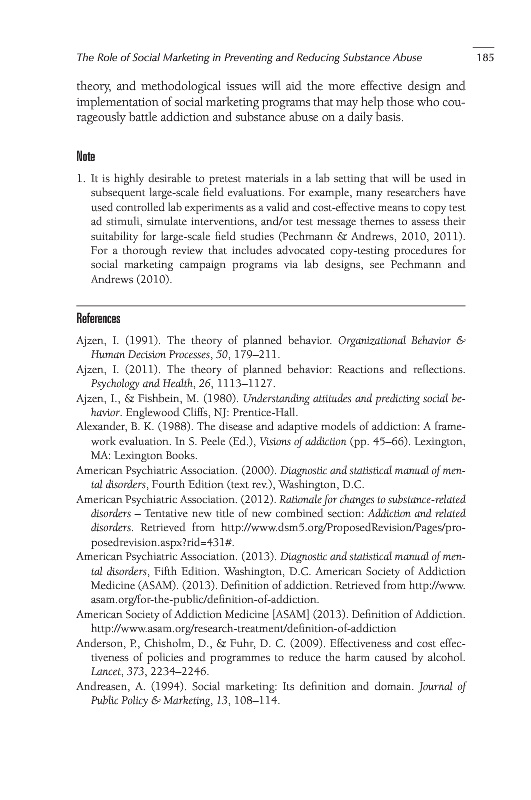 The Role of Social Marketing in Preventing and Reducing Substance Abuse 185

theory, and methodological issues will aid the more effective design and implementation of social marketing programs that may help those who courageously battle addiction and substance abuse on a daily basis.

Note

1. It is highly desirable to pretest materials in a lab setting that will be used in subsequent large-scale field evaluations. For example, many researchers have used controlled lab experiments as a valid and cost-effective means to copy test ad stimuli, simulate interventions, and/or test message themes to assess their suitability for large-scale field studies (Pechmann & Andrews, 2010, 2011). For a thorough review that includes advocated copy-testing procedures for social marketing campaign programs via lab designs, see Pechmann and Andrews (2010).

References

Ajzen, I. (1991). The theory of planned behavior. Organizational Behavior & Human Decision Processes, 50, 179–211.
Ajzen, I. (2011). The theory of planned behavior: Reactions and reflections. Psychology and Health, 26, 1113–1127.
Ajzen, I., & Fishbein, M. (1980). Understanding attitudes and predicting social behavior. Englewood Cliffs, NJ: Prentice-Hall.
Alexander, B. K. (1988). The disease and adaptive models of addiction: A framework evaluation. In S. Peele (Ed.), Visions of addiction (pp. 45–66). Lexington, MA: Lexington Books.
American Psychiatric Association. (2000). Diagnostic and statistical manual of mental disorders, Fourth Edition (text rev.), Washington, D.C.
American Psychiatric Association. (2012). Rationale for changes to substance-related disorders – Tentative new title of new combined section: Addiction and related disorders. Retrieved from http://www.dsm5.org/ProposedRevision/Pages/proposedrevision.aspx?rid=431#.
American Psychiatric Association. (2013). Diagnostic and statistical manual of mental disorders, Fifth Edition. Washington, D.C. American Society of Addiction Medicine (ASAM). (2013). Definition of addiction. Retrieved from http://www.asam.org/for-the-public/definition-of-addiction.
American Society of Addiction Medicine [ASAM] (2013). Definition of Addiction. http://www.asam.org/research-treatment/definition-of-addiction
Anderson, P., Chisholm, D., & Fuhr, D. C. (2009). Effectiveness and cost effectiveness of policies and programmes to reduce the harm caused by alcohol. Lancet, 373, 2234–2246.
Andreasen, A. (1994). Social marketing: Its definition and domain. Journal of Public Policy & Marketing, 13, 108–114.